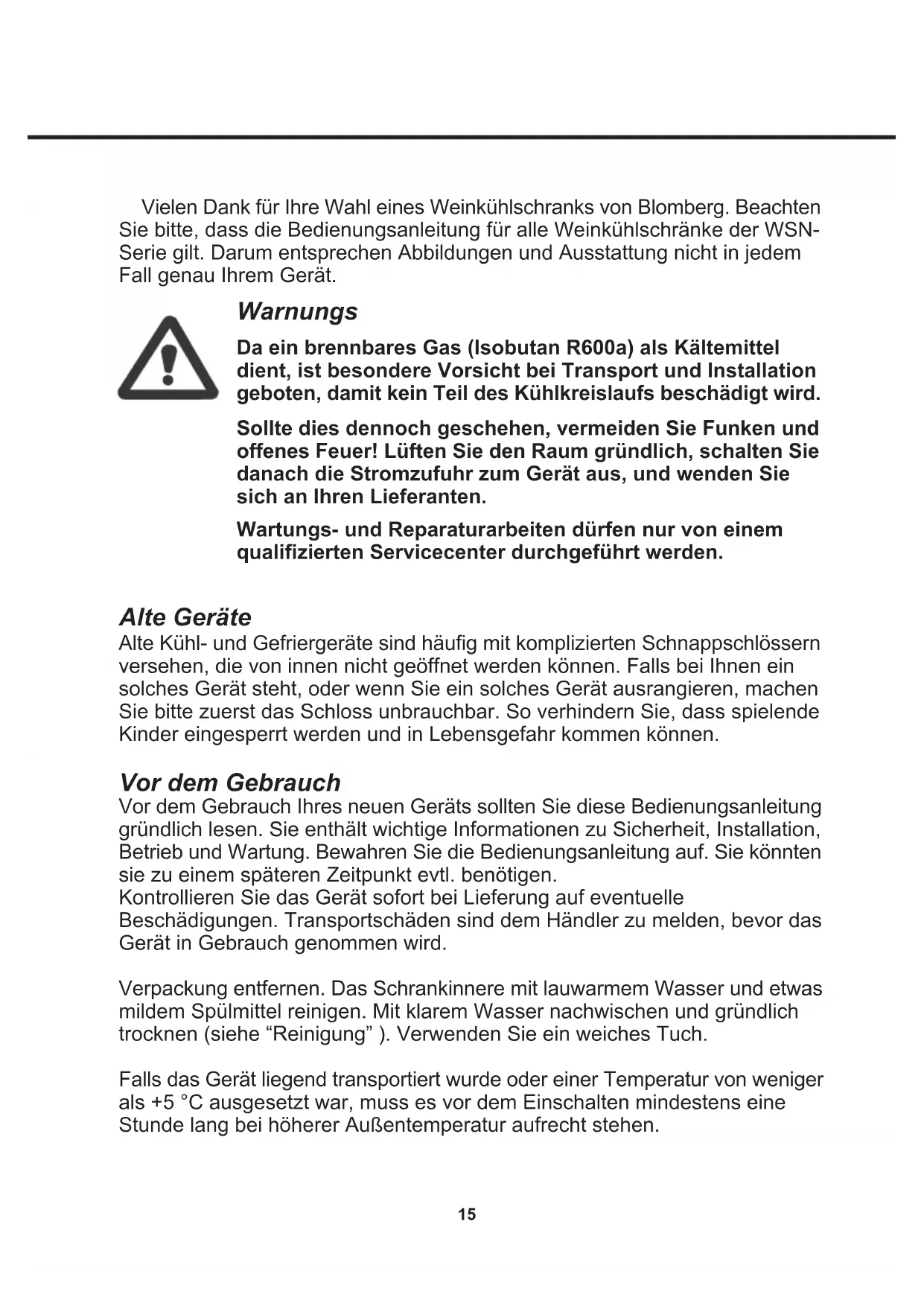 Vielen Dank für Ihre Wahl eines Weinkühlschranks von Blomberg. Beachten Sie bitte, dass die Bedienungsanleitung für alle Weinkühlschränke der WSN-Serie gilt. Darum entsprechen Abbildungen und Ausstattung nicht in jedem Fall genau Ihrem Gerät.

Warnungs

Da ein brennbares Gas (Isobutan R600a) als Kältemittel dient, ist besondere Vorsicht bei Transport und Installation geboten, damit kein Teil des Kühlkreislaufs beschädigt wird.

Sollte dies dennoch geschehen, vermeiden Sie Funken und offenes Feuer! Lüften Sie den Raum gründlich, schalten Sie danach die Stromzufuhr zum Gerät aus, und wenden Sie sich an Ihren Lieferanten.

Wartungs- und Reparaturarbeiten dürfen nur von einem qualifizierten Servicecenter durchgeführt werden.

Alte Geräte

Alte Kühl- und Gefriergeräte sind häufig mit komplizierten Schnappschlössern versehen, die von innen nicht geöffnet werden können. Falls bei Ihnen ein solches Gerät steht, oder wenn Sie ein solches Gerät ausrangieren, machen Sie bitte zuerst das Schloss unbrauchbar. So verhindern Sie, dass spielende Kinder eingesperrt werden und in Lebensgefahr kommen können.

Vor dem Gebrauch

Vor dem Gebrauch Ihres neuen Geräts sollten Sie diese Bedienungsanleitung gründlich lesen. Sie enthält wichtige Informationen zu Sicherheit, Installation, Betrieb und Wartung. Bewahren Sie die Bedienungsanleitung auf. Sie könnten sie zu einem späteren Zeitpunkt evtl. benötigen.
Kontrollieren Sie das Gerät sofort bei Lieferung auf eventuelle Beschädigungen. Transportschäden sind dem Händler zu melden, bevor das Gerät in Gebrauch genommen wird.

Verpackung entfernen. Das Schrankinnere mit lauwarmem Wasser und etwas mildem Spülmittel reinigen. Mit klarem Wasser nachwischen und gründlich trocknen (siehe “Reinigung” ). Verwenden Sie ein weiches Tuch.

Falls das Gerät liegend transportiert wurde oder einer Temperatur von weniger als +5 °C ausgesetzt war, muss es vor dem Einschalten mindestens eine Stunde lang bei höherer Außentemperatur aufrecht stehen.

15